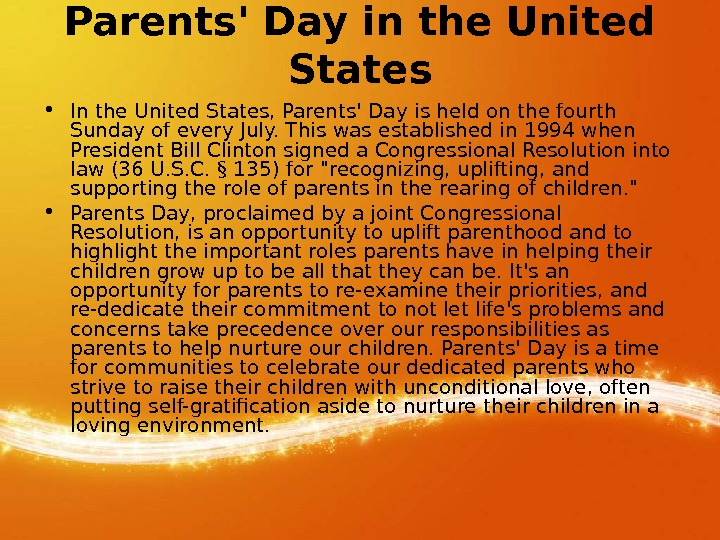 Parents' Day in the United States

• In the United States, Parents' Day is held on the fourth Sunday of every July. This was established in 1994 when President Bill Clinton signed a Congressional Resolution into law (36 U.S.C. § 135) for "recognizing, uplifting, and supporting the role of parents in the rearing of children."

• Parents Day, proclaimed by a joint Congressional Resolution, is an opportunity to uplift parenthood and to highlight the important roles parents have in helping their children grow up to be all that they can be. It's an opportunity for parents to re-examine their priorities, and re-dedicate their commitment to not let life's problems and concerns take precedence over our responsibilities as parents to help nurture our children. Parents' Day is a time for communities to celebrate our dedicated parents who strive to raise their children with unconditional love, often putting self-gratification aside to nurture their children in a loving environment.